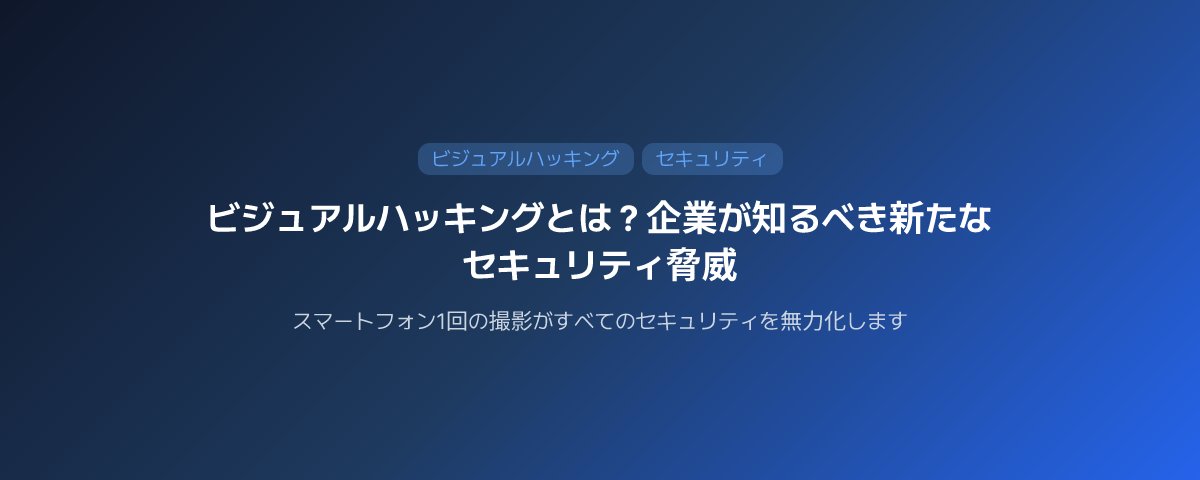 ビジュアルハッキング セキュリティ

ビジュアルハッキングとは？企業が知るべき新たなセキュリティ脅威

スマートフォン1回の撮影がすべてのセキュリティを無力化します